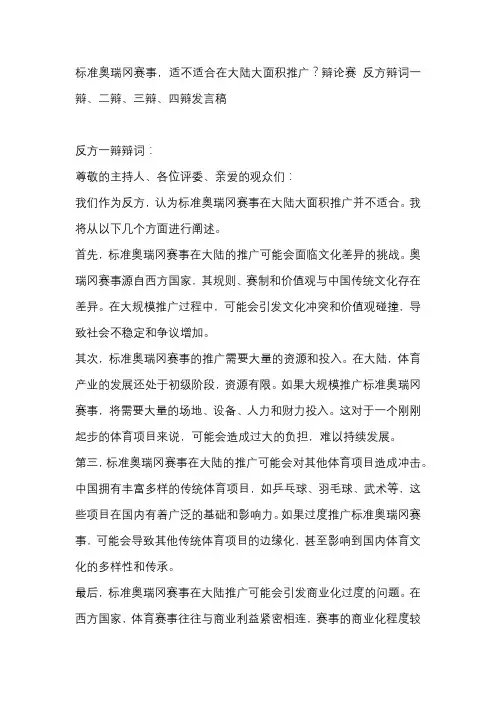 标准奥瑞冈赛事，适不适合在大陆大面积推广？辩论赛 反方辩词一辩、二辩、三辩、四辩发言稿

反方一辩辩词：

尊敬的主持人、各位评委、亲爱的观众们：

我们作为反方，认为标准奥瑞冈赛事在大陆大面积推广并不适合。我将从以下几个方面进行阐述。

首先，标准奥瑞冈赛事在大陆的推广可能会面临文化差异的挑战。奥瑞冈赛事源自西方国家，其规则、赛制和价值观与中国传统文化存在差异。在大规模推广过程中，可能会引发文化冲突和价值观碰撞，导致社会不稳定和争议增加。

其次，标准奥瑞冈赛事的推广需要大量的资源和投入。在大陆，体育产业的发展还处于初级阶段，资源有限。如果大规模推广标准奥瑞冈赛事，将需要大量的场地、设备、人力和财力投入。这对于一个刚刚起步的体育项目来说，可能会造成过大的负担，难以持续发展。

第三，标准奥瑞冈赛事在大陆的推广可能会对其他体育项目造成冲击。中国拥有丰富多样的传统体育项目，如乒乓球、羽毛球、武术等，这些项目在国内有着广泛的基础和影响力。如果过度推广标准奥瑞冈赛事，可能会导致其他传统体育项目的边缘化，甚至影响到国内体育文化的多样性和传承。

最后，标准奥瑞冈赛事在大陆推广可能会引发商业化过度的问题。在西方国家，体育赛事往往与商业利益紧密相连，赛事的商业化程度较